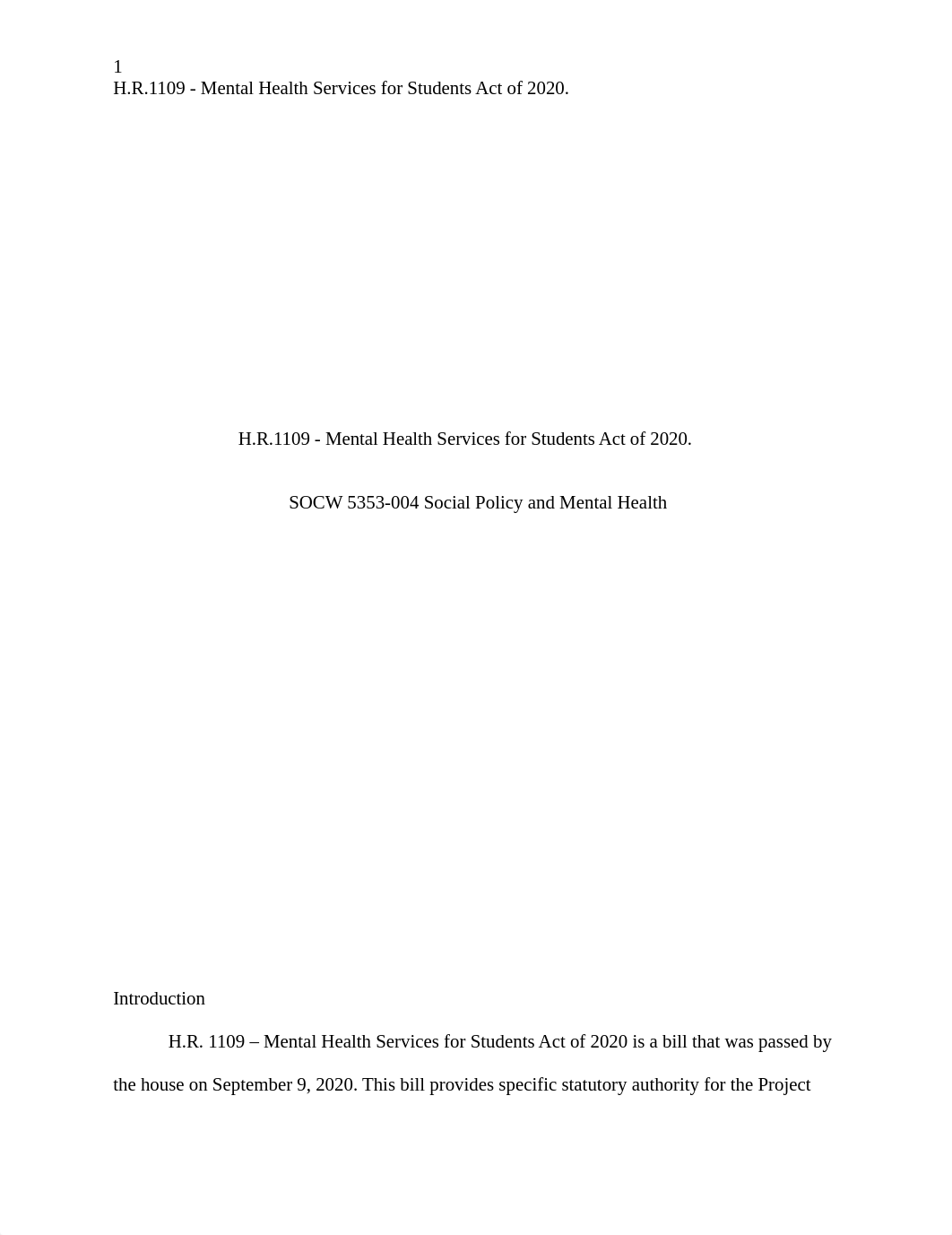 1
H.R.1109 - Mental Health Services for Students Act of 2020.

H.R.1109 - Mental Health Services for Students Act of 2020.

SOCW 5353-004 Social Policy and Mental Health

Introduction

H.R. 1109 – Mental Health Services for Students Act of 2020 is a bill that was passed by the house on September 9, 2020. This bill provides specific statutory authority for the Project